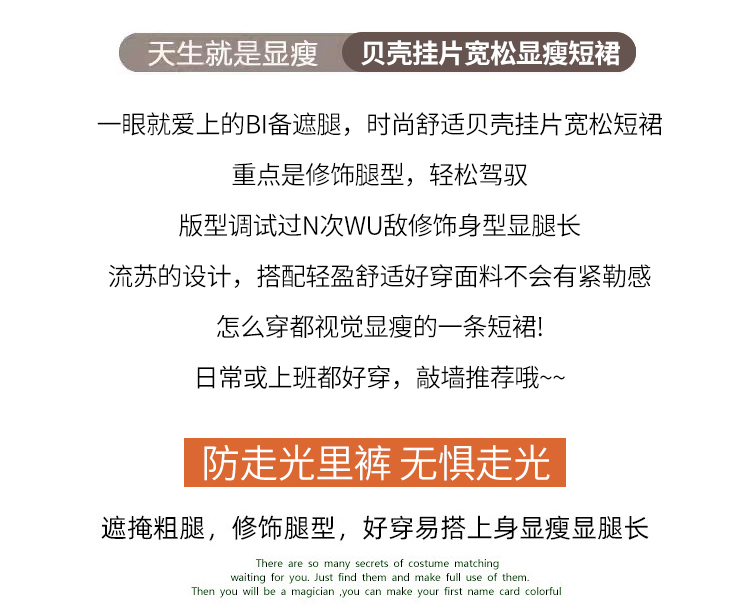 天生就是显瘦 贝壳挂片宽松显瘦短裙

一眼就爱上的BI备遮腿，时尚舒适贝壳挂片宽松短裙

重点是修饰腿型，轻松驾驭

版型调试过N次WU敌修饰身型显腿长

流苏的设计，搭配轻盈舒适好穿面料不会有紧勒感

怎么穿都视觉显瘦的一条短裙!

日常或上班都好穿，敲墙推荐哦~~

防走光里裤 无惧走光

遮掩粗腿，修饰腿型，好穿易搭上身显瘦显腿长

There are so many secrets of costume matching waiting for you. Just find them and make full use of them. Then you will be a magician ,you can make your first name card colorful